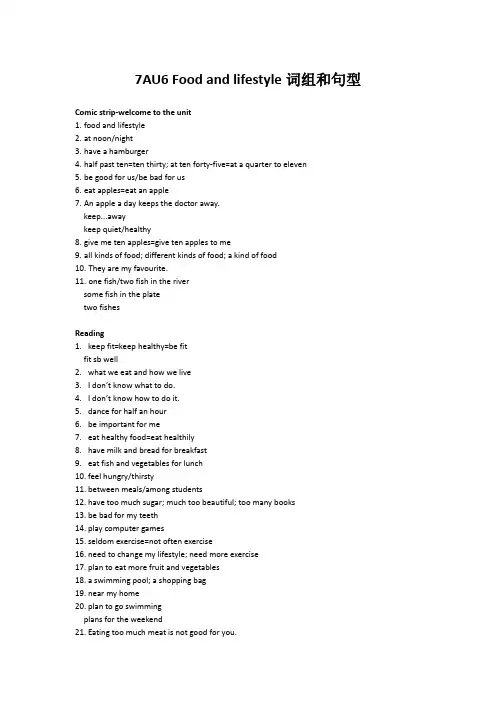 7AU6 Food and lifestyle 词组和句型

Comic strip-welcome to the unit
1. food and lifestyle
2. at noon/night
3. have a hamburger
4. half past ten=ten thirty; at ten forty-five=at a quarter to eleven
5. be good for us/be bad for us
6. eat apples=eat an apple
7. An apple a day keeps the doctor away.
keep...away
keep quiet/healthy
8. give me ten apples=give ten apples to me
9. all kinds of food; different kinds of food; a kind of food
10. They are my favourite.
11. one fish/two fish in the river
some fish in the plate
two fishes

Reading
1. keep fit=keep healthy=be fit
fit sb well
2. what we eat and how we live
3. I don't know what to do.
4. I don't know how to do it.
5. dance for half an hour
6. be important for me
7. eat healthy food=eat healthily
8. have milk and bread for breakfast
9. eat fish and vegetables for lunch
10. feel hungry/thirsty
11. between meals/among students
12. have too much sugar; much too beautiful; too many books
13. be bad for my teeth
14. play computer games
15. seldom exercise=not often exercise
16. need to change my lifestyle; need more exercise
17. plan to eat more fruit and vegetables
18. a swimming pool; a shopping bag
19. near my home
20. plan to go swimming
plans for the weekend
21. Eating too much meat is not good for you.